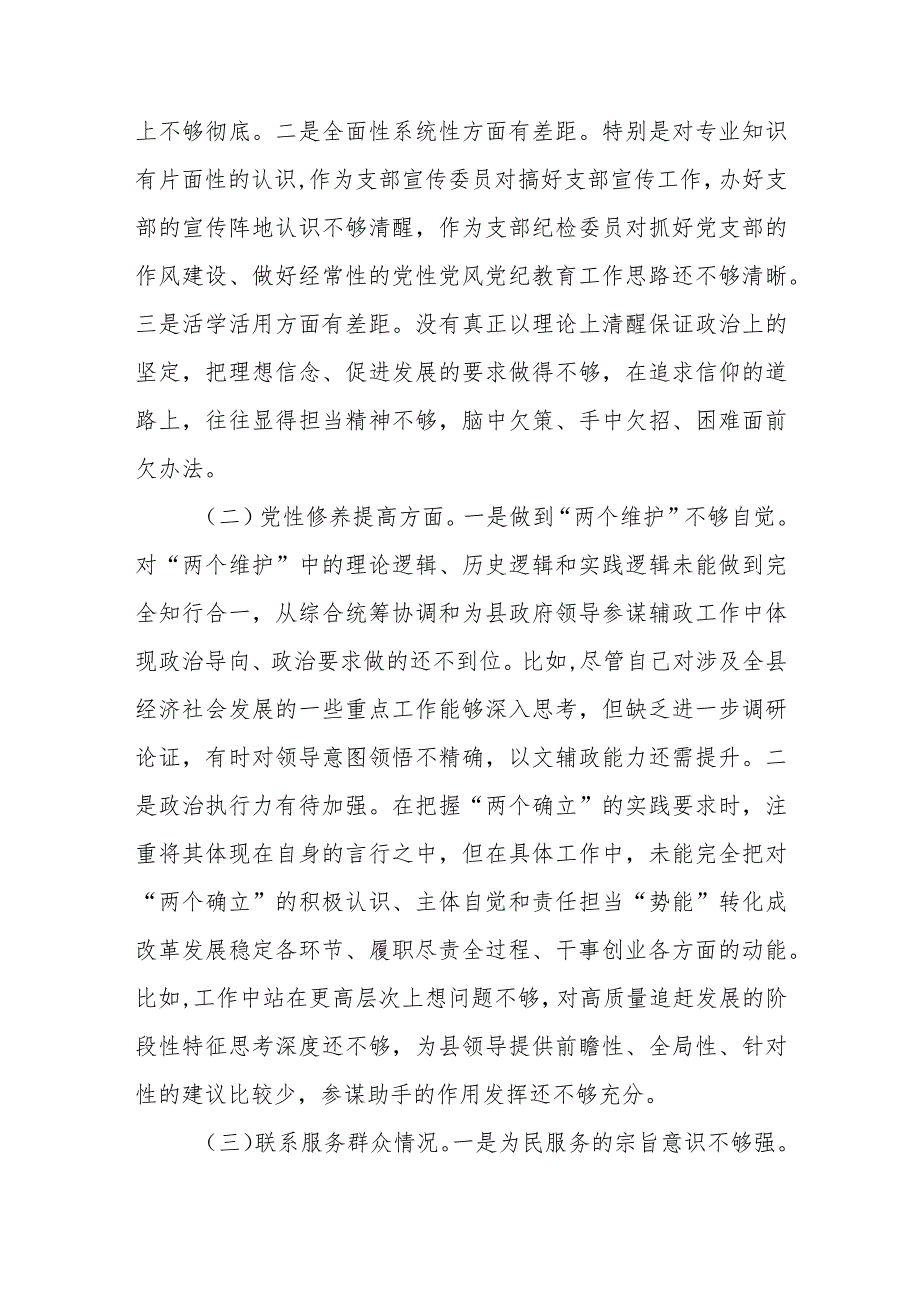 上不够彻底。二是全面性系统性方面有差距。特别是对专业知识有片面性的认识,作为支部宣传委员对搞好支部宣传工作,办好支部的宣传阵地认识不够清醒，作为支部纪检委员对抓好党支部的作风建设、做好经常性的党性党风党纪教育工作思路还不够清晰。三是活学活用方面有差距。没有真正以理论上清醒保证政治上的坚定，把理想信念、促进发展的要求做得不够，在追求信仰的道路上，往往显得担当精神不够，脑中欠策、手中欠招、困难面前欠办法。

（二）党性修养提高方面。一是做到“两个维护”不够自觉。对“两个维护”中的理论逻辑、历史逻辑和实践逻辑未能做到完全知行合一，从综合统筹协调和为县政府领导参谋辅政工作中体现政治导向、政治要求做的还不到位。比如,尽管自己对涉及全县经济社会发展的一些重点工作能够深入思考，但缺乏进一步调研论证，有时对领导意图领悟不精确，以文辅政能力还需提升。二是政治执行力有待加强。在把握“两个确立”的实践要求时，注重将其体现在自身的言行之中，但在具体工作中，未能完全把对“两个确立”的积极认识、主体自觉和责任担当“势能”转化成改革发展稳定各环节、履职尽责全过程、干事创业各方面的动能。比如,工作中站在更高层次上想问题不够,对高质量追赶发展的阶段性特征思考深度还不够，为县领导提供前瞻性、全局性、针对性的建议比较少，参谋助手的作用发挥还不够充分。

(三)联系服务群众情况。一是为民服务的宗旨意识不够强。